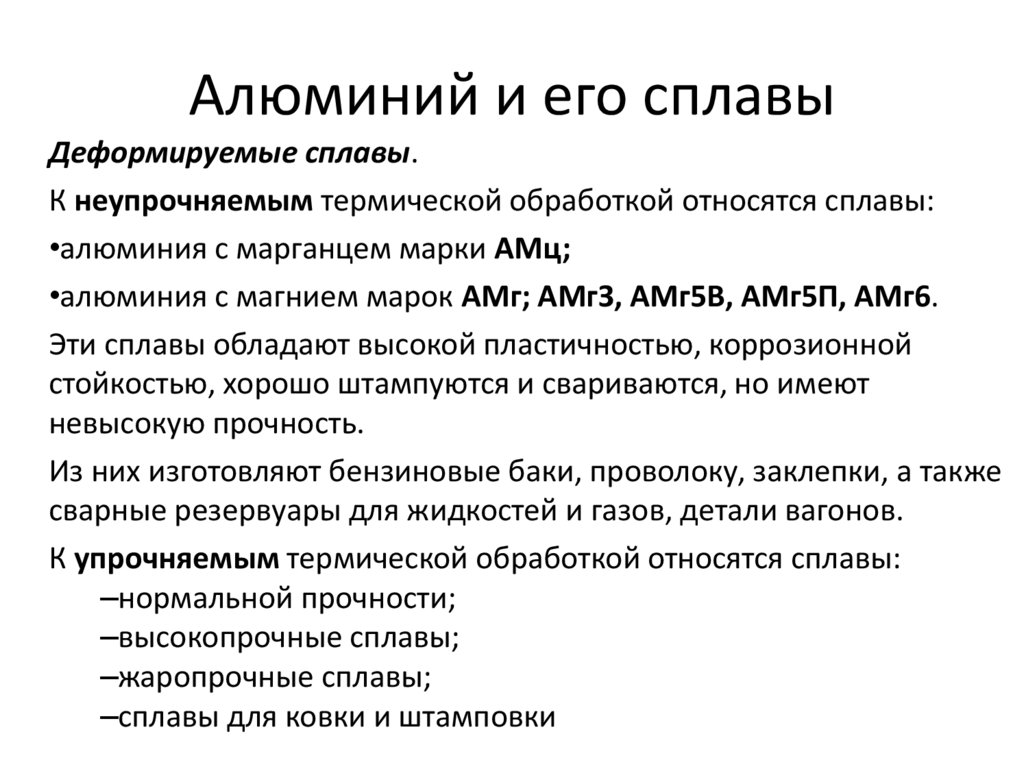 Алюминий и его сплавы

Деформируемые сплавы.

К неупрочняемым термической обработкой относятся сплавы:

•алюминия с марганцем марки АМц;

•алюминия с магнием марок АМг; АМг3, АМг5В, АМг5П, АМг6.

Эти сплавы обладают высокой пластичностью, коррозионной стойкостью, хорошо штампуются и свариваются, но имеют невысокую прочность.

Из них изготовляют бензиновые баки, проволоку, заклепки, а также сварные резервуары для жидкостей и газов, детали вагонов.

К упрочняемым термической обработкой относятся сплавы:

–нормальной прочности;

–высокопрочные сплавы;

–жаропрочные сплавы;

–сплавы для ковки и штамповки